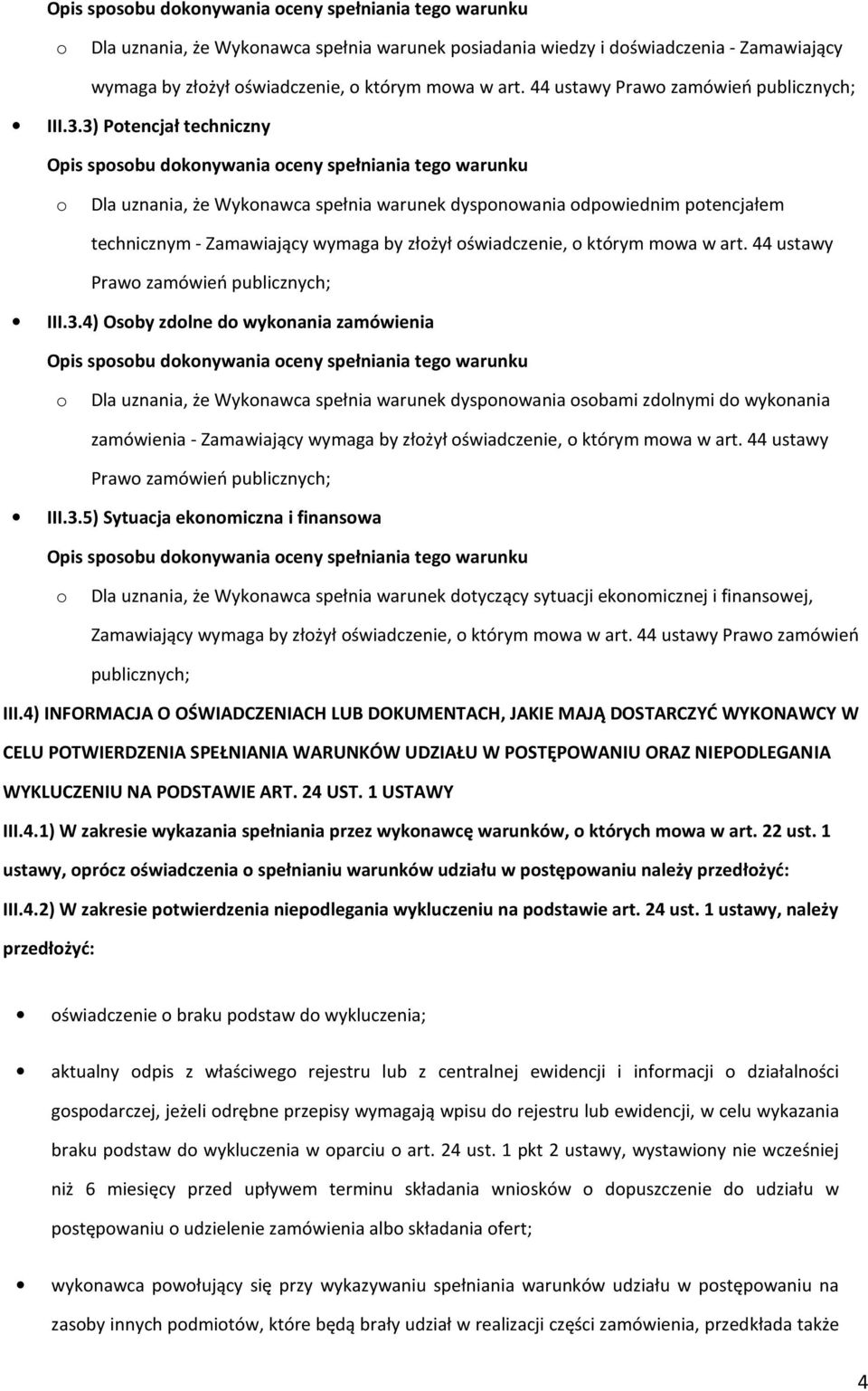 Opis sposobu dokonywania oceny spełniania tego warunku

o Dla uznania, że Wykonawca spełnia warunek posiadania wiedzy i doświadczenia - Zamawiający wymaga by złożył oświadczenie, o którym mowa w art. 44 ustawy Prawo zamówień publicznych;

• III.3.3) Potencjał techniczny

Opis sposobu dokonywania oceny spełniania tego warunku

o Dla uznania, że Wykonawca spełnia warunek dysponowania odpowiednim potencjałem technicznym - Zamawiający wymaga by złożył oświadczenie, o którym mowa w art. 44 ustawy Prawo zamówień publicznych;

• III.3.4) Osoby zdolne do wykonania zamówienia

Opis sposobu dokonywania oceny spełniania tego warunku

o Dla uznania, że Wykonawca spełnia warunek dysponowania osobami zdolnymi do wykonania zamówienia - Zamawiający wymaga by złożył oświadczenie, o którym mowa w art. 44 ustawy Prawo zamówień publicznych;

• III.3.5) Sytuacja ekonomiczna i finansowa

Opis sposobu dokonywania oceny spełniania tego warunku

o Dla uznania, że Wykonawca spełnia warunek dotyczący sytuacji ekonomicznej i finansowej, Zamawiający wymaga by złożył oświadczenie, o którym mowa w art. 44 ustawy Prawo zamówień publicznych;

III.4) INFORMACJA O OŚWIADCZENIACH LUB DOKUMENTACH, JAKIE MAJĄ DOSTARCZYĆ WYKONAWCY W CELU POTWIERDZENIA SPEŁNIANIA WARUNKÓW UDZIAŁU W POSTĘPOWANIU ORAZ NIEPODLEGANIA WYKLUCZENIU NA PODSTAWIE ART. 24 UST. 1 USTAWY

III.4.1) W zakresie wykazania spełniania przez wykonawcę warunków, o których mowa w art. 22 ust. 1 ustawy, oprócz oświadczenia o spełnianiu warunków udziału w postępowaniu należy przedłożyć:

III.4.2) W zakresie potwierdzenia niepodlegania wykluczeniu na podstawie art. 24 ust. 1 ustawy, należy przedłożyć:

• oświadczenie o braku podstaw do wykluczenia;

• aktualny odpis z właściwego rejestru lub z centralnej ewidencji i informacji o działalności gospodarczej, jeżeli odrębne przepisy wymagają wpisu do rejestru lub ewidencji, w celu wykazania braku podstaw do wykluczenia w oparciu o art. 24 ust. 1 pkt 2 ustawy, wystawiony nie wcześniej niż 6 miesięcy przed upływem terminu składania wniosków o dopuszczenie do udziału w postępowaniu o udzielenie zamówienia albo składania ofert;

• wykonawca powołujący się przy wykazywaniu spełniania warunków udziału w postępowaniu na zasoby innych podmiotów, które będą brały udział w realizacji części zamówienia, przedkłada także

4